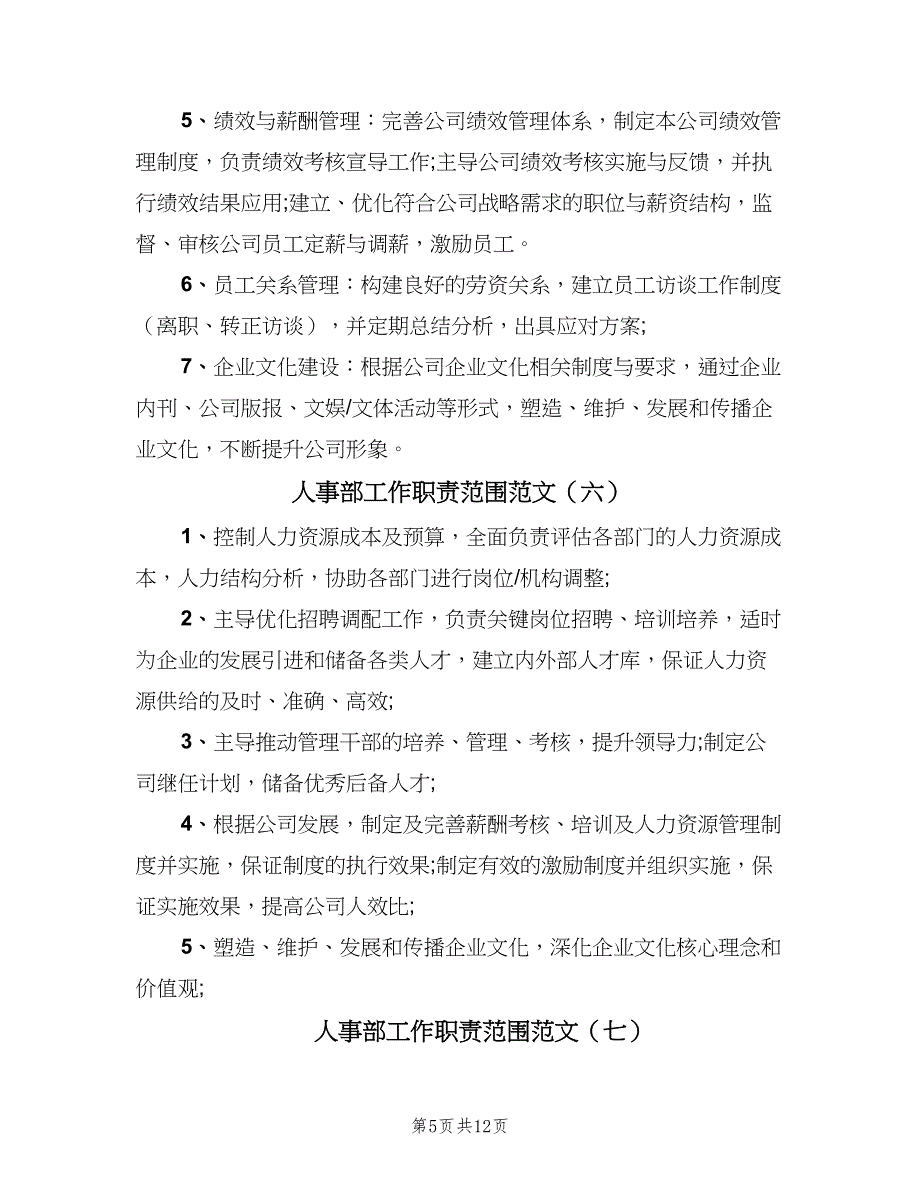 5、绩效与薪酬管理：完善公司绩效管理体系，制定本公司绩效管理制度，负责绩效考核宣导工作;主导公司绩效考核实施与反馈，并执行绩效结果应用;建立、优化符合公司战略需求的职位与薪资结构，监督、审核公司员工定薪与调薪，激励员工。

6、员工关系管理：构建良好的劳资关系，建立员工访谈工作制度（离职、转正访谈），并定期总结分析，出具应对方案;

7、企业文化建设：根据公司企业文化相关制度与要求，通过企业内刊、公司版报、文娱/文体活动等形式，塑造、维护、发展和传播企业文化，不断提升公司形象。

人事部工作职责范围范文（六）

1、控制人力资源成本及预算，全面负责评估各部门的人力资源成本，人力结构分析，协助各部门进行岗位/机构调整;

2、主导优化招聘调配工作，负责关键岗位招聘、培训培养，适时为企业的发展引进和储备各类人才，建立内外部人才库，保证人力资源供给的及时、准确、高效;

3、主导推动管理干部的培养、管理、考核，提升领导力;制定公司继任计划，储备优秀后备人才;

4、根据公司发展，制定及完善薪酬考核、培训及人力资源管理制度并实施，保证制度的执行效果;制定有效的激励制度并组织实施，保证实施效果，提高公司人效比;

5、塑造、维护、发展和传播企业文化，深化企业文化核心理念和价值观;

人事部工作职责范围范文（七）

第5页 共12页